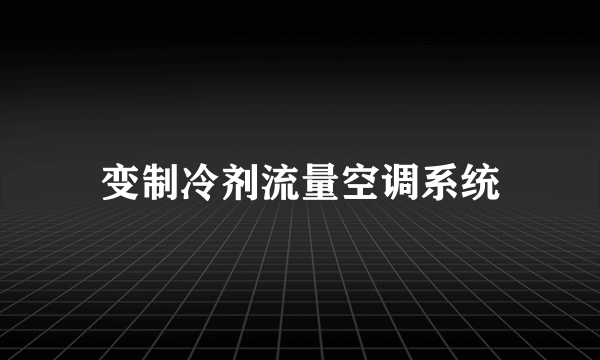 变制冷剂流量空调系统